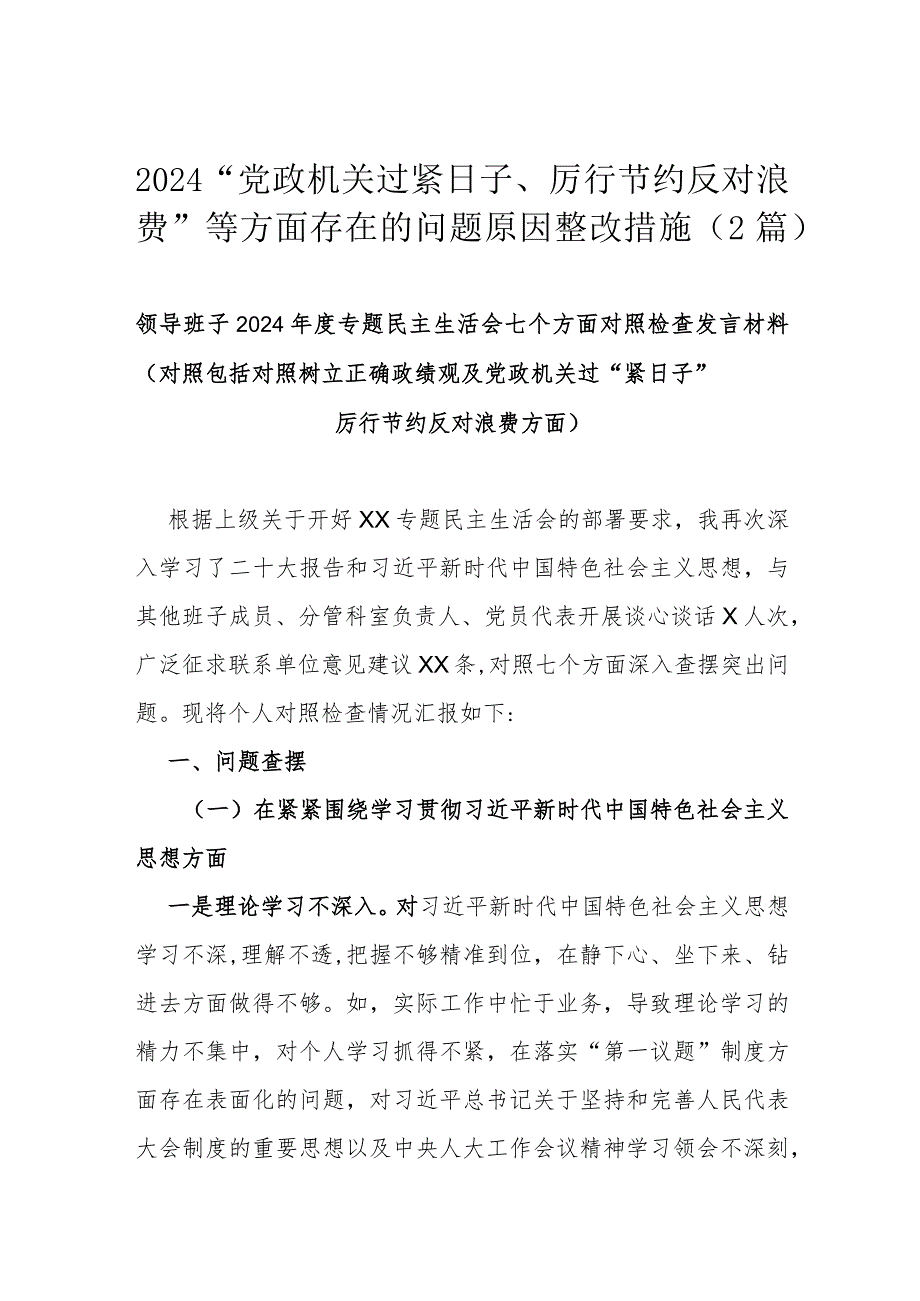 2024“党政机关过紧日子、厉行节约反对浪费”等方面存在的问题原因整改措施（2篇）

领导班子2024年度专题民主生活会七个方面对照检查发言材料（对照包括对照树立正确政绩观及党政机关过“紧日子”厉行节约反对浪费方面）

根据上级关于开好XX专题民主生活会的部署要求，我再次深入学习了二十大报告和习近平新时代中国特色社会主义思想，与其他班子成员、分管科室负责人、党员代表开展谈心谈话X人次，广泛征求联系单位意见建议XX条，对照七个方面深入查摆突出问题。现将个人对照检查情况汇报如下：

一、问题查摆

（一）在紧紧围绕学习贯彻习近平新时代中国特色社会主义思想方面

一是理论学习不深入。对习近平新时代中国特色社会主义思想学习不深，理解不透，把握不够精准到位，在静下心、坐下来、钻进去方面做得不够。如，实际工作中忙于业务，导致理论学习的精力不集中，对个人学习抓得不紧，在落实“第一议题”制度方面存在表面化的问题，对习近平总书记关于坚持和完善人民代表大会制度的重要思想以及中央人大工作会议精神学习领会不深刻，